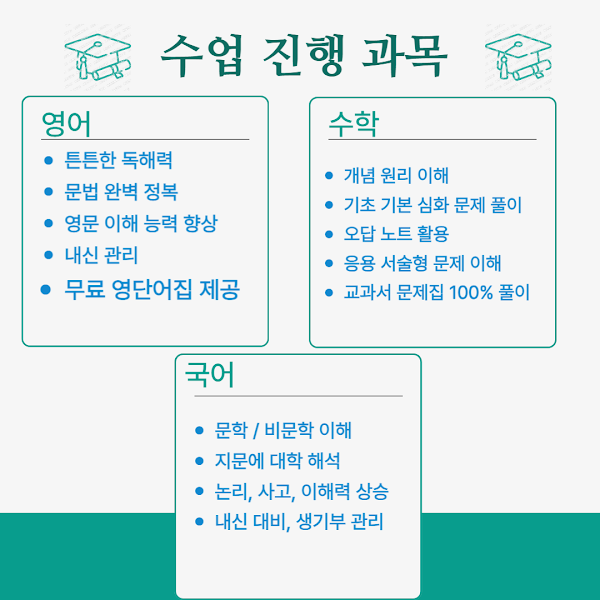 수업 진행 과목

영어

- 튼튼한 독해력
- 문법 완벽 정복
- 영문 이해 능력 향상
- 내신 관리
- 무료 영단어집 제공

수학

- 개념 원리 이해
- 기초 기본 심화 문제 풀이
- 오답 노트 활용
- 응용 서술형 문제 이해
- 교과서 문제집 100% 풀이

국어

- 문학 / 비문학 이해
- 지문에 대학 해석
- 논리, 사고, 이해력 상승
- 내신 대비, 생기부 관리